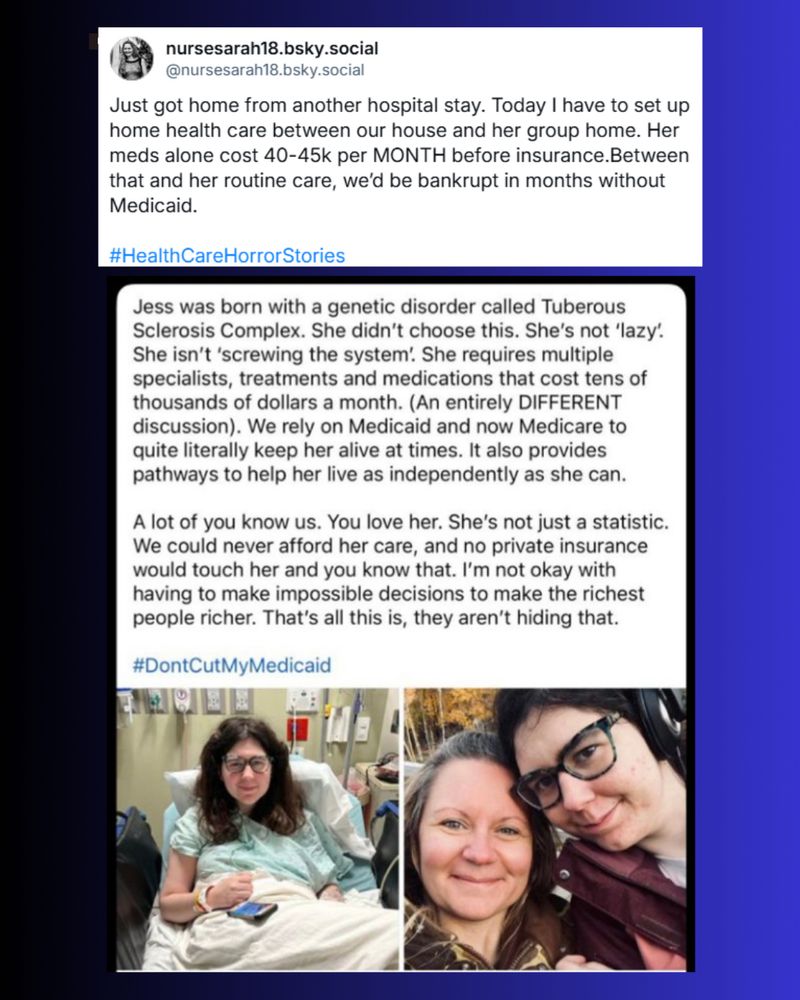 nursesarah18.bsky.social
@nursesarah18.bsky.social

Just got home from another hospital stay. Today I have to set up home health care between our house and her group home. Her meds alone cost 40-45k per MONTH before insurance.Between that and her routine care, we'd be bankrupt in months without Medicaid.

#HealthCareHorrorStories

Jess was born with a genetic disorder called Tuberous Sclerosis Complex. She didn't choose this. She's not 'lazy'. She isn't 'screwing the system'. She requires multiple specialists, treatments and medications that cost tens of thousands of dollars a month. (An entirely DIFFERENT discussion). We rely on Medicaid and now Medicare to quite literally keep her alive at times. It also provides pathways to help her live as independently as she can.

A lot of you know us. You love her. She's not just a statistic. We could never afford her care, and no private insurance would touch her and you know that. I'm not okay with having to make impossible decisions to make the richest people richer. That's all this is, they aren't hiding that.

#DontCutMyMedicaid